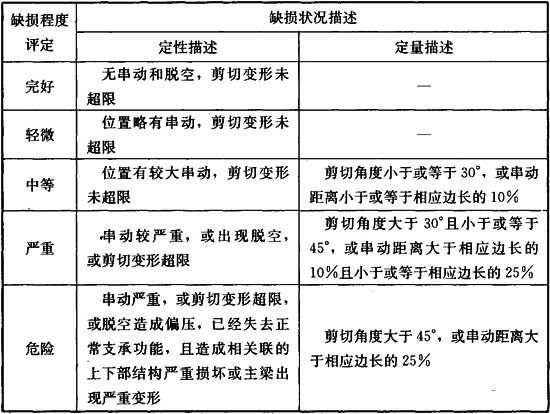 | 缺损程度评定 | 缺损状况描述 | |
|---|---|---|
| | 定性描述 | 定量描述 |
| 完好 | 无串动和脱空，剪切变形未超限 | — |
| 轻微 | 位置略有串动，剪切变形未超限 | — |
| 中等 | 位置有较大串动，剪切变形未超限 | 剪切角度小于或等于 30°，或串动距离小于或等于相应边长的 10% |
| 严重 | 串动较严重，或出现脱空，或剪切变形超限 | 剪切角度大于 30°且小于或等于 45°，或串动距离大于相应边长的 10%且小于或等于相应边长的 25% |
| 危险 | 串动严重，或剪切变形超限，或脱空造成偏压，已经失去正常支承功能，且造成相关联的上下部结构严重损坏或主梁出现严重变形 | 剪切角度大于 45°，或串动距离大于相应边长的 25% |